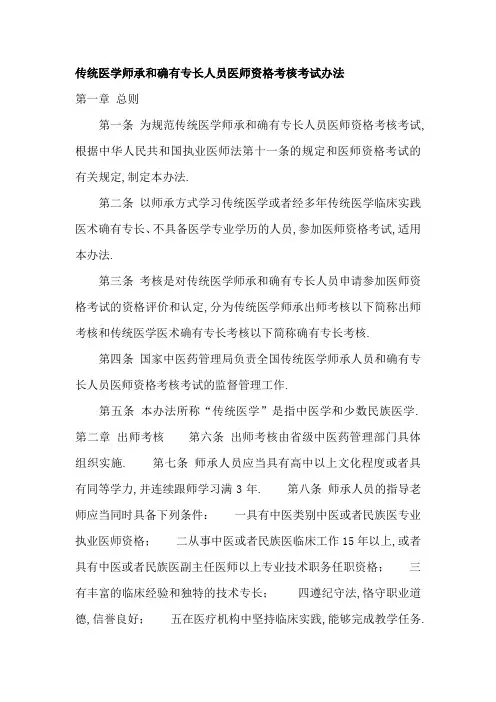 传统医学师承和确有专长人员医师资格考核考试办法

第一章 总则

第一条 为规范传统医学师承和确有专长人员医师资格考核考试,根据中华人民共和国执业医师法第十一条的规定和医师资格考试的有关规定,制定本办法.

第二条 以师承方式学习传统医学或者经多年传统医学临床实践医术确有专长、不具备医学专业学历的人员,参加医师资格考试,适用本办法.

第三条 考核是对传统医学师承和确有专长人员申请参加医师资格考试的资格评价和认定,分为传统医学师承出师考核以下简称出师考核和传统医学医术确有专长考核以下简称确有专长考核.

第四条 国家中医药管理局负责全国传统医学师承人员和确有专长人员医师资格考核考试的监督管理工作.

第五条 本办法所称“传统医学”是指中医学和少数民族医学.

第二章 出师考核 第六条 出师考核由省级中医药管理部门具体组织实施. 第七条 师承人员应当具有高中以上文化程度或者具有同等学力,并连续跟师学习满 3 年. 第八条 师承人员的指导老师应当同时具备下列条件: 一具有中医类别中医或者民族医专业执业医师资格; 二从事中医或者民族医临床工作 15 年以上,或者具有中医或者民族医副主任医师以上专业技术职务任职资格; 三有丰富的临床经验和独特的技术专长; 四遵纪守法,恪守职业道德,信誉良好; 五在医疗机构中坚持临床实践,能够完成教学任务.